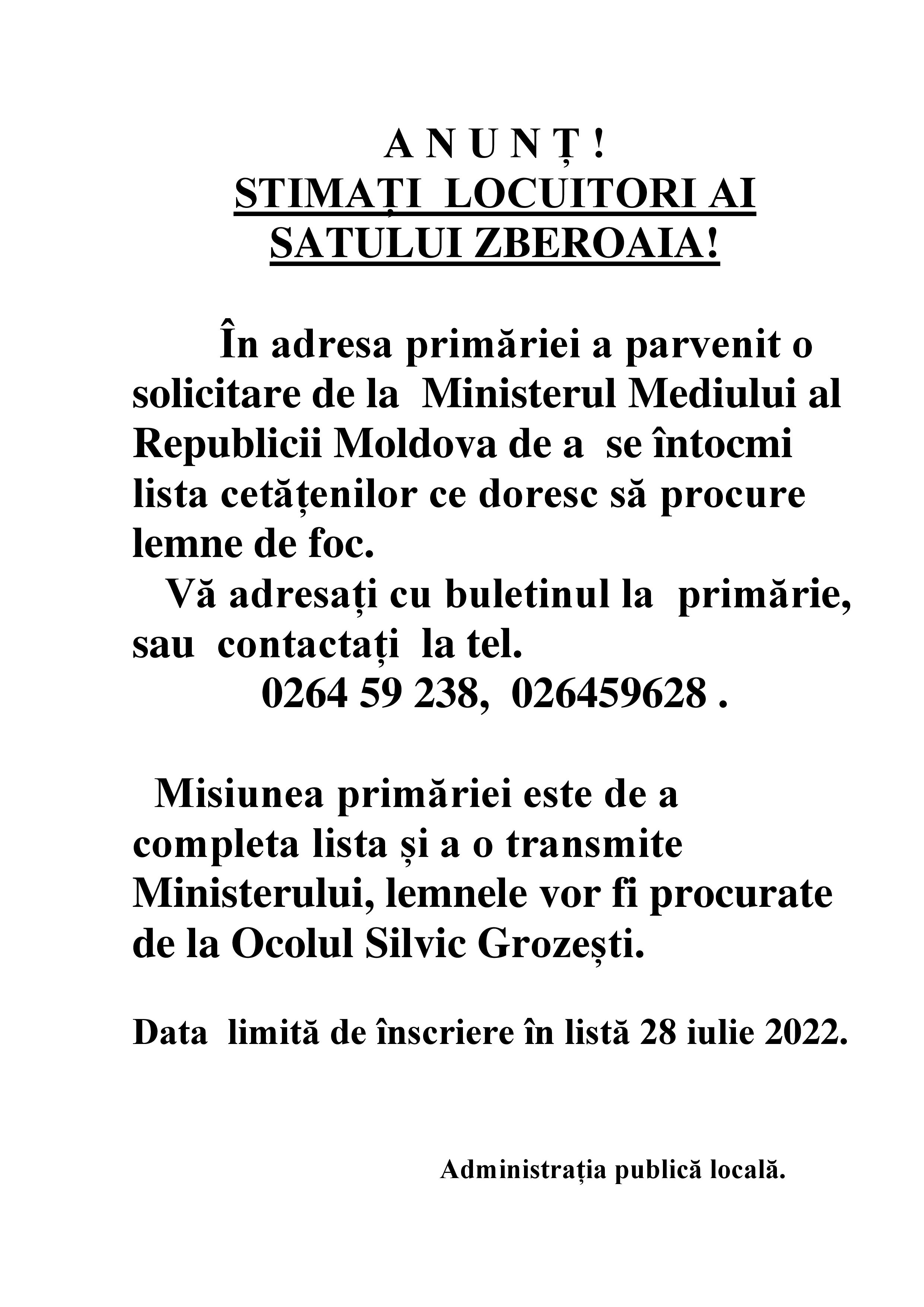 A N U N Ț !
STIMAȚI LOCUITORI AI SATULUI ZBEROAIA!

În adresa primăriei a parvenit o solicitare de la Ministerul Mediului al Republicii Moldova de a se întocmi lista cetățenilor ce doresc să procure lemne de foc.

Vă adresați cu buletinul la primărie, sau contactați la tel.
0264 59 238, 026459628 .

Misiunea primăriei este de a completa lista și a o transmite Ministerului, lemnele vor fi procurate de la Ocolul Silvic Grozești.

Data limită de înscriere în listă 28 iulie 2022.

Administrația publică locală.